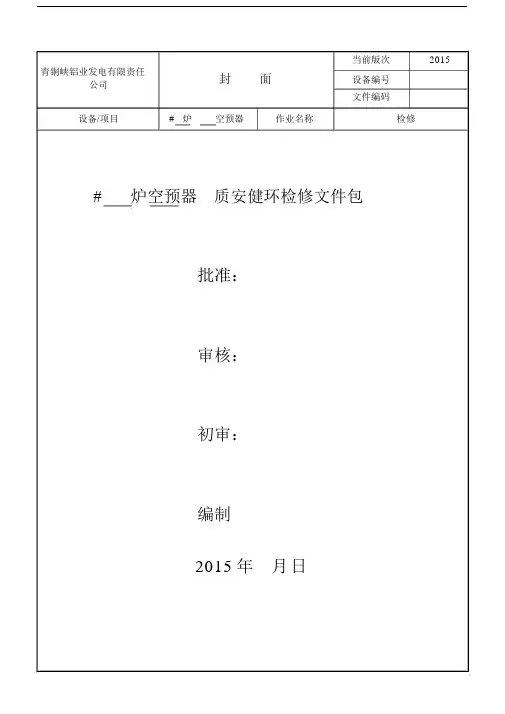 | 青铜峡铝业发电有限责任公司 | 封　　面 | 当前版次 | 2015 |
|---|---|---|---|
| | | 设备编号 | |
| | | 文件编码 | |

| 设备/项目 | #\_炉 \_\_空预器 | 作业名称 | 检修 |
|---|---|---|---|

#\_\_\_炉空预器　质安健环检修文件包

批准：

审核：

初审：

编制

2015 年　月 日